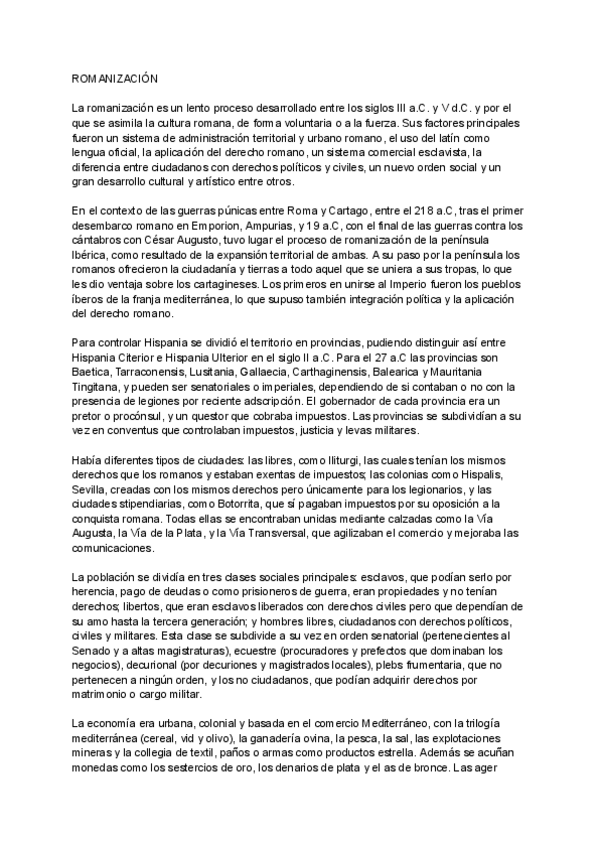 ROMANIZACIÓN

La romanización es un lento proceso desarrollado entre los siglos III a.C. y V d.C. y por el que se asimila la cultura romana, de forma voluntaria o a la fuerza. Sus factores principales fueron un sistema de administración territorial y urbano romano, el uso del latín como lengua oficial, la aplicación del derecho romano, un sistema comercial esclavista, la diferencia entre ciudadanos con derechos políticos y civiles, un nuevo orden social y un gran desarrollo cultural y artístico entre otros.

En el contexto de las guerras púnicas entre Roma y Cartago, entre el 218 a.C, tras el primer desembarco romano en Emporion, Ampurias, y 19 a.C, con el final de las guerras contra los cántabros con César Augusto, tuvo lugar el proceso de romanización de la península Ibérica, como resultado de la expansión territorial de ambas. A su paso por la península los romanos ofrecieron la ciudadanía y tierras a todo aquel que se uniera a sus tropas, lo que les dio ventaja sobre los cartagineses. Los primeros en unirse al Imperio fueron los pueblos íberos de la franja mediterránea, lo que supuso también integración política y la aplicación del derecho romano.

Para controlar Hispania se dividió el territorio en provincias, pudiendo distinguir así entre Hispania Citerior e Hispania Ulterior en el siglo II a.C. Para el 27 a.C las provincias son Baetica, Tarraconensis, Lusitania, Gallaecia, Carthaginensis, Balearica y Mauritania Tingitana, y pueden ser senatoriales o imperiales, dependiendo de si contaban o no con la presencia de legiones por reciente adscripción. El gobernador de cada provincia era un pretor o procónsul, y un questor que cobraba impuestos. Las provincias se subdividían a su vez en conventus que controlaban impuestos, justicia y levas militares.

Había diferentes tipos de ciudades: las libres, como Iliturgi, las cuales tenían los mismos derechos que los romanos y estaban exentas de impuestos; las colonias como Hispalis, Sevilla, creadas con los mismos derechos pero únicamente para los legionarios, y las ciudades stipendiarias, como Botorrita, que sí pagaban impuestos por su oposición a la conquista romana. Todas ellas se encontraban unidas mediante calzadas como la Vía Augusta, la Vía de la Plata, y la Vía Transversal, que agilizaban el comercio y mejoraba las comunicaciones.

La población se dividía en tres clases sociales principales: esclavos, que podían serlo por herencia, pago de deudas o como prisioneros de guerra, eran propiedades y no tenían derechos; libertos, que eran esclavos liberados con derechos civiles pero que dependían de su amo hasta la tercera generación; y hombres libres, ciudadanos con derechos políticos, civiles y militares. Esta clase se subdivide a su vez en orden senatorial (pertenecientes al Senado y a altas magistraturas), ecuestre (procuradores y prefectos que dominaban los negocios), decurional (por decuriones y magistrados locales), plebs frumentaria, que no pertenecen a ningún orden, y los no ciudadanos, que podían adquirir derechos por matrimonio o cargo militar.

La economía era urbana, colonial y basada en el comercio Mediterráneo, con la trilogía mediterránea (cereal, vid y olivo), la ganadería ovina, la pesca, la sal, las explotaciones mineras y la collegia de textil, paños o armas como productos estrella. Además se acuñan monedas como los sestercios de oro, los denarios de plata y el as de bronce. Las ager